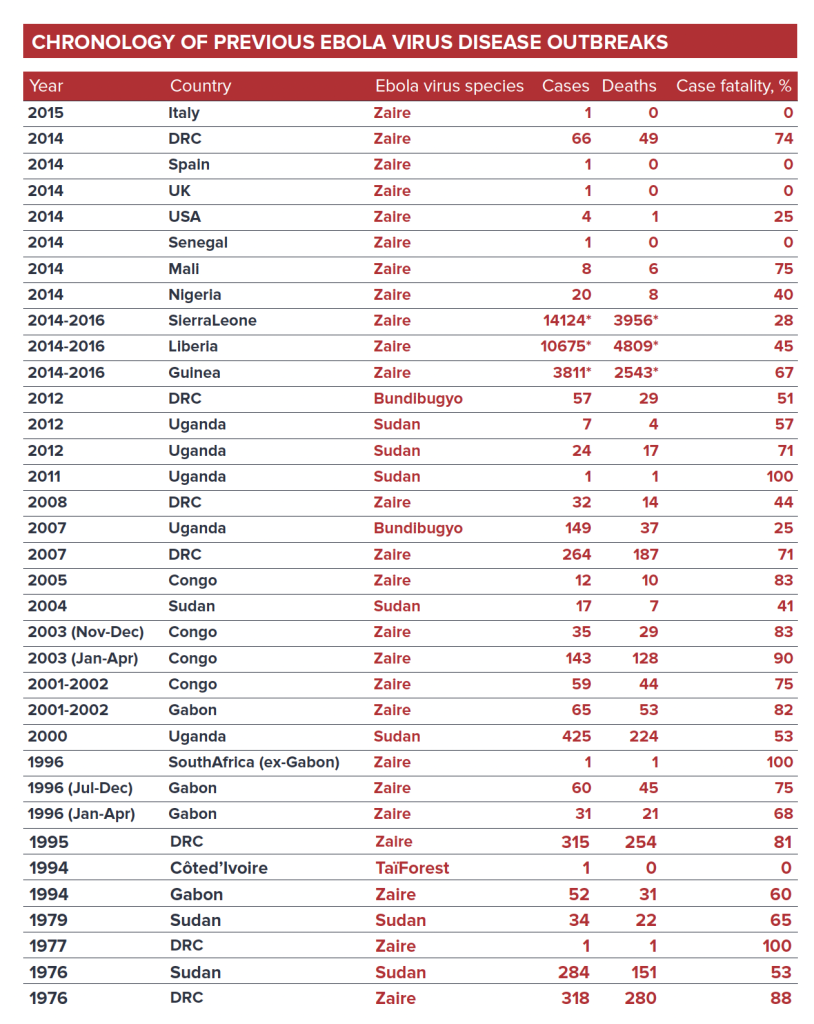 CHRONOLOGY OF PREVIOUS EBOLA VIRUS DISEASE OUTBREAKS

| Year | Country | Ebola virus species | Cases | Deaths | Case fatality, % |
|---|---|---|---|---|---|
| 2015 | Italy | Zaire | 1 | 0 | 0 |
| 2014 | DRC | Zaire | 66 | 49 | 74 |
| 2014 | Spain | Zaire | 1 | 0 | 0 |
| 2014 | UK | Zaire | 1 | 0 | 0 |
| 2014 | USA | Zaire | 4 | 1 | 25 |
| 2014 | Senegal | Zaire | 1 | 0 | 0 |
| 2014 | Mali | Zaire | 8 | 6 | 75 |
| 2014 | Nigeria | Zaire | 20 | 8 | 40 |
| 2014-2016 | SierraLeone | Zaire | 14124* | 3956* | 28 |
| 2014-2016 | Liberia | Zaire | 10675* | 4809* | 45 |
| 2014-2016 | Guinea | Zaire | 3811* | 2543* | 67 |
| 2012 | DRC | Bundibugyo | 57 | 29 | 51 |
| 2012 | Uganda | Sudan | 7 | 4 | 57 |
| 2012 | Uganda | Sudan | 24 | 17 | 71 |
| 2011 | Uganda | Sudan | 1 | 1 | 100 |
| 2008 | DRC | Zaire | 32 | 14 | 44 |
| 2007 | Uganda | Bundibugyo | 149 | 37 | 25 |
| 2007 | DRC | Zaire | 264 | 187 | 71 |
| 2005 | Congo | Zaire | 12 | 10 | 83 |
| 2004 | Sudan | Sudan | 17 | 7 | 41 |
| 2003 (Nov-Dec) | Congo | Zaire | 35 | 29 | 83 |
| 2003 (Jan-Apr) | Congo | Zaire | 143 | 128 | 90 |
| 2001-2002 | Congo | Zaire | 59 | 44 | 75 |
| 2001-2002 | Gabon | Zaire | 65 | 53 | 82 |
| 2000 | Uganda | Sudan | 425 | 224 | 53 |
| 1996 | SouthAfrica (ex-Gabon) | Zaire | 1 | 1 | 100 |
| 1996 (Jul-Dec) | Gabon | Zaire | 60 | 45 | 75 |
| 1996 (Jan-Apr) | Gabon | Zaire | 31 | 21 | 68 |
| 1995 | DRC | Zaire | 315 | 254 | 81 |
| 1994 | Côted'Ivoire | TaïForest | 1 | 0 | 0 |
| 1994 | Gabon | Zaire | 52 | 31 | 60 |
| 1979 | Sudan | Sudan | 34 | 22 | 65 |
| 1977 | DRC | Zaire | 1 | 1 | 100 |
| 1976 | Sudan | Sudan | 284 | 151 | 53 |
| 1976 | DRC | Zaire | 318 | 280 | 88 |